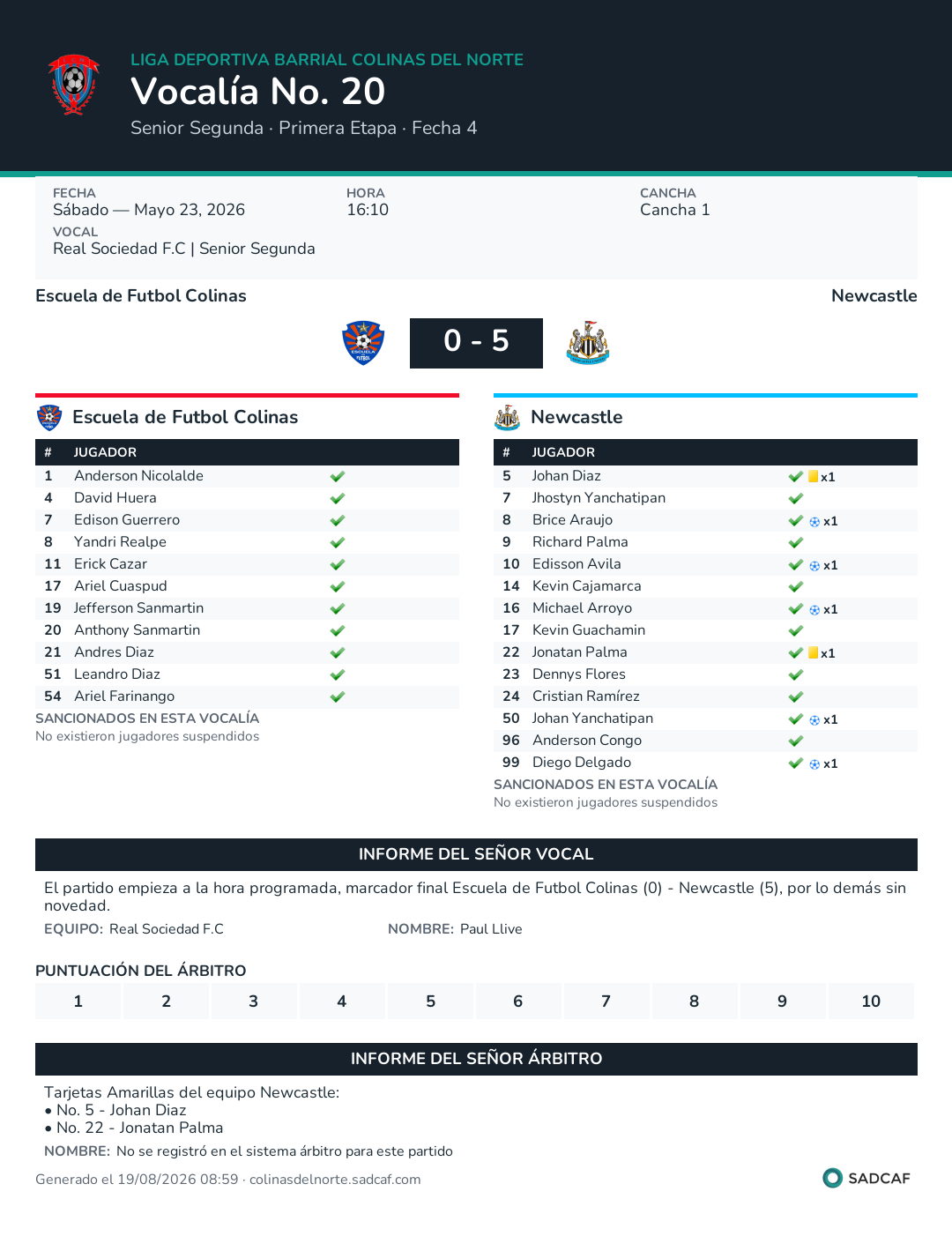 LIGA DEPORTIVA BARRIAL COLINAS DEL NORTE
Vocalía No. 20
Senior Segunda · Primera Etapa · Fecha 4

FECHA
Sábado — Mayo 23, 2026
HORA
16:10
CANCHA
Cancha 1
VOCAL
Real Sociedad F.C | Senior Segunda

Escuela de Futbol Colinas
Newcastle
0 - 5

Escuela de Futbol Colinas

| # | JUGADOR | |
|---|---|---|
| 1 | Anderson Nicolalde | ✔ |
| 4 | David Huera | ✔ |
| 7 | Edison Guerrero | ✔ |
| 8 | Yandri Realpe | ✔ |
| 11 | Erick Cazar | ✔ |
| 17 | Ariel Cuaspud | ✔ |
| 19 | Jefferson Sanmartin | ✔ |
| 20 | Anthony Sanmartin | ✔ |
| 21 | Andres Diaz | ✔ |
| 51 | Leandro Diaz | ✔ |
| 54 | Ariel Farinango | ✔ |

SANCIONADOS EN ESTA VOCALÍA
No existieron jugadores suspendidos

Newcastle

| # | JUGADOR | |
|---|---|---|
| 5 | Johan Diaz | ✔ x1 |
| 7 | Jhostyn Yanchatipan | ✔ |
| 8 | Brice Araujo | ✔ x1 |
| 9 | Richard Palma | ✔ |
| 10 | Edisson Avila | ✔ x1 |
| 14 | Kevin Cajamarca | ✔ |
| 16 | Michael Arroyo | ✔ x1 |
| 17 | Kevin Guachamin | ✔ |
| 22 | Jonatan Palma | ✔ x1 |
| 23 | Dennys Flores | ✔ |
| 24 | Cristian Ramírez | ✔ |
| 50 | Johan Yanchatipan | ✔ x1 |
| 96 | Anderson Congo | ✔ |
| 99 | Diego Delgado | ✔ x1 |

SANCIONADOS EN ESTA VOCALÍA
No existieron jugadores suspendidos

INFORME DEL SEÑOR VOCAL
El partido empieza a la hora programada, marcador final Escuela de Futbol Colinas (0) - Newcastle (5), por lo demás sin novedad.
EQUIPO: Real Sociedad F.C
NOMBRE: Paul Llive

PUNTUACIÓN DEL ÁRBITRO
| 1 | 2 | 3 | 4 | 5 | 6 | 7 | 8 | 9 | 10 |
|---|---|---|---|---|---|---|---|---|---|

INFORME DEL SEÑOR ÁRBITRO
Tarjetas Amarillas del equipo Newcastle:
• No. 5 - Johan Diaz
• No. 22 - Jonatan Palma
NOMBRE: No se registró en el sistema árbitro para este partido

Generado el 19/08/2026 08:59 · colinasdelnorte.sadcaf.com
SADCAF